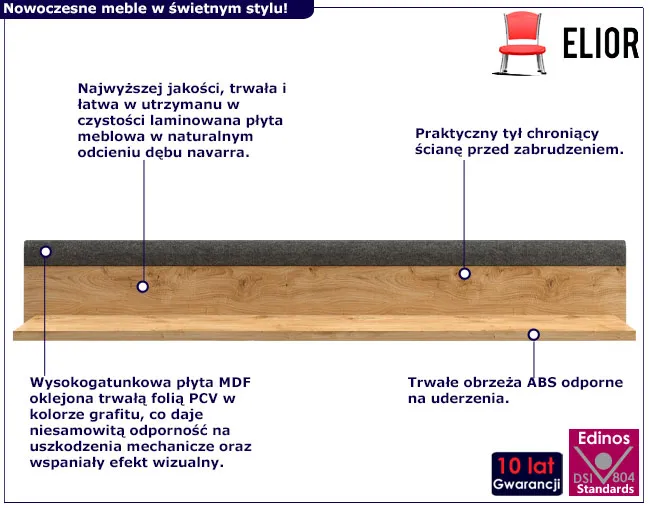 Nowoczesne meble w świetnym stylu!

ELIOR

Najwyższej jakości, trwała i łatwa w utrzymanu w czystości laminowana płyta meblowa w naturalnym odcieniu dębu navarra.

Praktyczny tył chroniący ścianę przed zabrudzeniem.

Wysokogatunkowa płyta MDF oklejona trwałą folią PCV w kolorze grafitu, co daje niesamowitą odporność na uszkodzenia mechanicze oraz wspaniały efekt wizualny.

Trwałe obrzeża ABS odporne na uderzenia.

10 lat Gwarancji

Edinos DSI 804 Standards